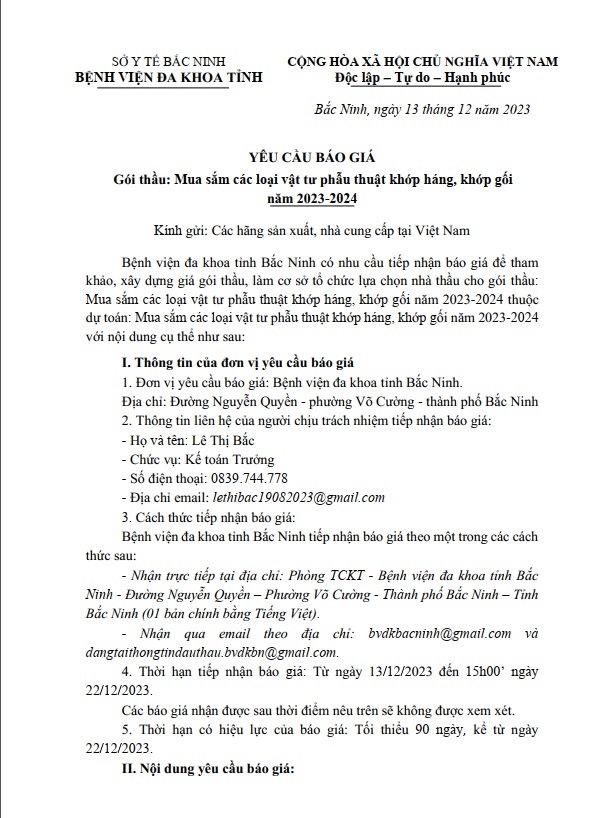 SỞ Y TẾ BẮC NINH
BỆNH VIỆN ĐA KHOA TỈNH

CỘNG HÒA XÃ HỘI CHỦ NGHĨA VIỆT NAM
Độc lập – Tự do – Hạnh phúc

Bắc Ninh, ngày 13 tháng 12 năm 2023

YÊU CẦU BÁO GIÁ
Gói thầu: Mua sắm các loại vật tư phẫu thuật khớp háng, khớp gối năm 2023-2024

Kính gửi: Các hãng sản xuất, nhà cung cấp tại Việt Nam

Bệnh viện đa khoa tỉnh Bắc Ninh có nhu cầu tiếp nhận báo giá để tham khảo, xây dựng giá gói thầu, làm cơ sở tổ chức lựa chọn nhà thầu cho gói thầu: Mua sắm các loại vật tư phẫu thuật khớp háng, khớp gối năm 2023-2024 thuộc dự toán: Mua sắm các loại vật tư phẫu thuật khớp háng, khớp gối năm 2023-2024 với nội dung cụ thể như sau:

I. Thông tin của đơn vị yêu cầu báo giá
1. Đơn vị yêu cầu báo giá: Bệnh viện đa khoa tỉnh Bắc Ninh.
Địa chỉ: Đường Nguyễn Quyền - phường Võ Cường - thành phố Bắc Ninh
2. Thông tin liên hệ của người chịu trách nhiệm tiếp nhận báo giá:
- Họ và tên: Lê Thị Bắc
- Chức vụ: Kế toán Trưởng
- Số điện thoại: 0839.744.778
- Địa chỉ email: lethibac19082023@gmail.com
3. Cách thức tiếp nhận báo giá:
Bệnh viện đa khoa tỉnh Bắc Ninh tiếp nhận báo giá theo một trong các cách thức sau:
- Nhận trực tiếp tại địa chỉ: Phòng TCKT - Bệnh viện đa khoa tỉnh Bắc Ninh - Đường Nguyễn Quyền – Phường Võ Cường - Thành phố Bắc Ninh – Tỉnh Bắc Ninh (01 bản chính bằng Tiếng Việt).
- Nhận qua email theo địa chỉ: bvdkbacninh@gmail.com và dangtaithongtindauthau.bvdkbn@gmail.com.
4. Thời hạn tiếp nhận báo giá: Từ ngày 13/12/2023 đến 15h00' ngày 22/12/2023.
Các báo giá nhận được sau thời điểm nêu trên sẽ không được xem xét.
5. Thời hạn có hiệu lực của báo giá: Tối thiểu 90 ngày, kể từ ngày 22/12/2023.

II. Nội dung yêu cầu báo giá: